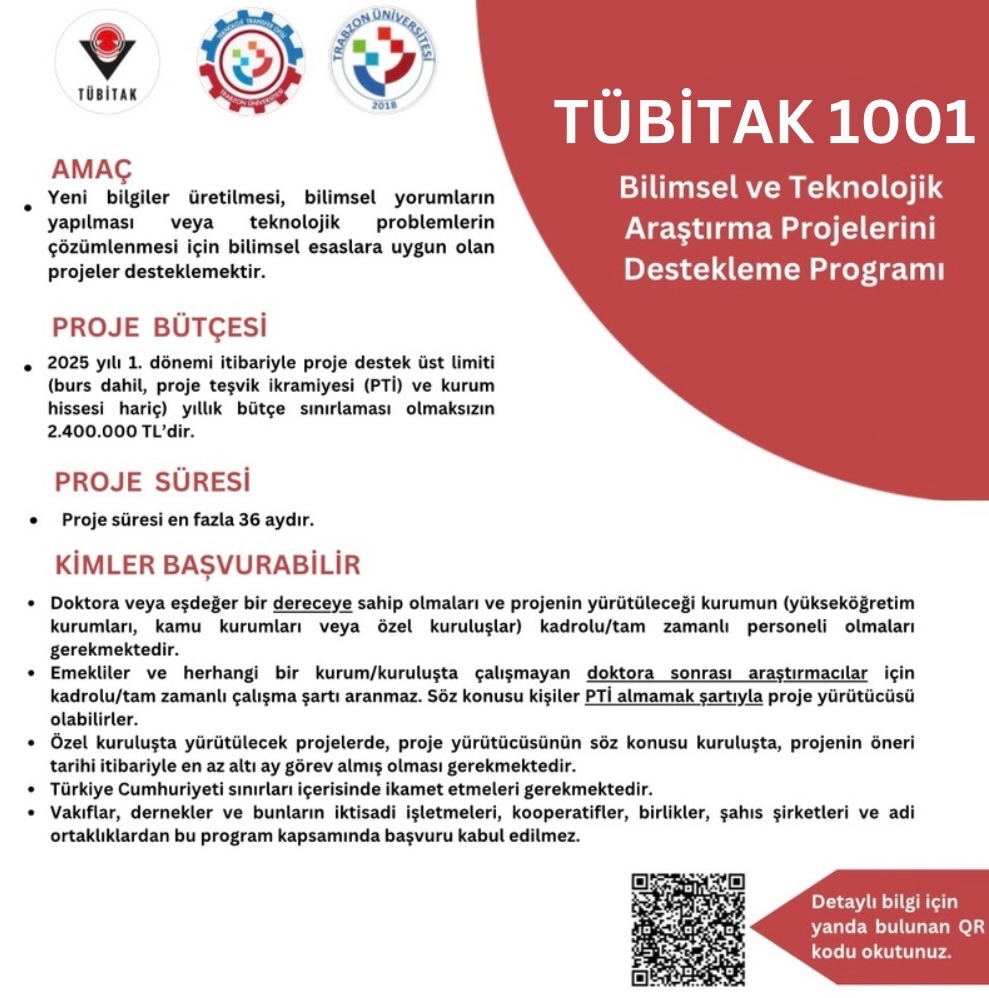 TÜBİTAK

TEKNOLOJİ TRANSFER OFİSİ TRABZON ÜNİVERSİTESİ

TRABZON ÜNİVERSİTESİ 2018

TÜBİTAK 1001

Bilimsel ve Teknolojik Araştırma Projelerini Destekleme Programı

AMAÇ

• Yeni bilgiler üretilmesi, bilimsel yorumların yapılması veya teknolojik problemlerin çözümlenmesi için bilimsel esaslara uygun olan projeler desteklemektir.

PROJE BÜTÇESİ

• 2025 yılı 1. dönemi itibariyle proje destek üst limiti (burs dahil, proje teşvik ikramiyesi (PTİ) ve kurum hissesi hariç) yıllık bütçe sınırlaması olmaksızın 2.400.000 TL'dir.

PROJE SÜRESİ

• Proje süresi en fazla 36 aydır.

KİMLER BAŞVURABİLİR

• Doktora veya eşdeğer bir dereceye sahip olmaları ve projenin yürütüleceği kurumun (yükseköğretim kurumları, kamu kurumları veya özel kuruluşlar) kadrolu/tam zamanlı personeli olmaları gerekmektedir.
• Emekliler ve herhangi bir kurum/kuruluşta çalışmayan doktora sonrası araştırmacılar için kadrolu/tam zamanlı çalışma şartı aranmaz. Söz konusu kişiler PTİ almamak şartıyla proje yürütücüsü olabilirler.
• Özel kuruluşta yürütülecek projelerde, proje yürütücüsünün söz konusu kuruluşta, projenin öneri tarihi itibariyle en az altı ay görev almış olması gerekmektedir.
• Türkiye Cumhuriyeti sınırları içerisinde ikamet etmeleri gerekmektedir.
• Vakıflar, dernekler ve bunların iktisadi işletmeleri, kooperatifler, birlikler, şahıs şirketleri ve adi ortaklıklardan bu program kapsamında başvuru kabul edilmez.

Detaylı bilgi için yanda bulunan QR kodu okutunuz.